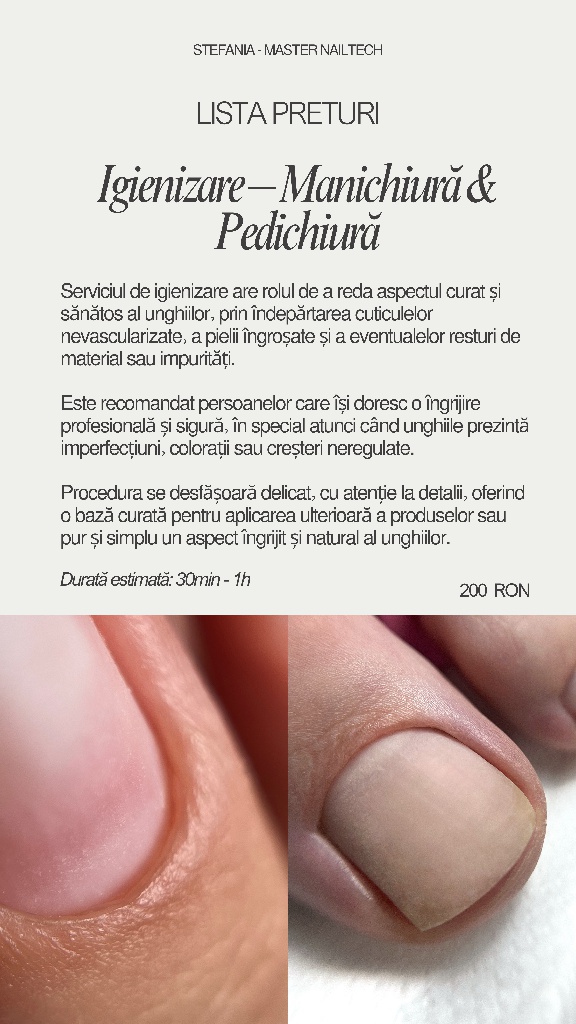 STEFANIA - MASTER NAILTECH

LISTA PRETURI

Igienizare – Manichiură & Pedichiură

Serviciul de igienizare are rolul de a reda aspectul curat și sănătos al unghiilor, prin îndepărtarea cuticulelor nevascularizate, a pielii îngroșate și a eventualelor resturi de material sau impurități.

Este recomandat persoanelor care își doresc o îngrijire profesională și sigură, în special atunci când unghiile prezintă imperfecțiuni, colorații sau creșteri neregulate.

Procedura se desfășoară delicat, cu atenție la detalii, oferind o bază curată pentru aplicarea ulterioară a produselor sau pur și simplu un aspect îngrijit și natural al unghiilor.

Durată estimată: 30min - 1h

200 RON